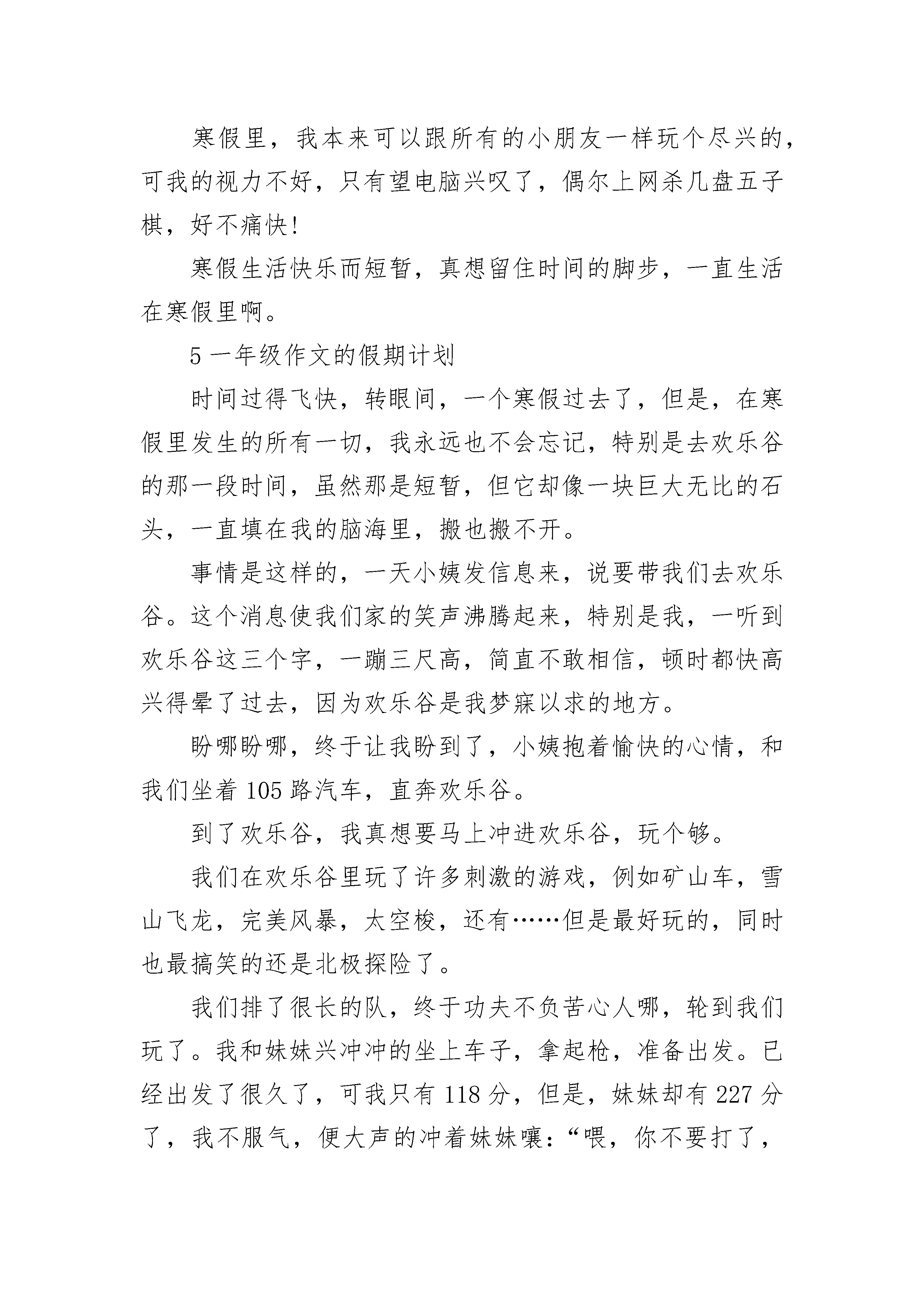 寒假里，我本来可以跟所有的小朋友一样玩个尽兴的，可我的视力不好，只有望电脑兴叹了，偶尔上网杀几盘五子棋，好不痛快!

寒假生活快乐而短暂，真想留住时间的脚步，一直生活在寒假里啊。

5 一年级作文的假期计划

时间过得飞快，转眼间，一个寒假过去了，但是，在寒假里发生的所有一切，我永远也不会忘记，特别是去欢乐谷的那一段时间，虽然那是短暂，但它却像一块巨大无比的石头，一直填在我的脑海里，搬也搬不开。

事情是这样的，一天小姨发信息来，说要带我们去欢乐谷。这个消息使我们家的笑声沸腾起来，特别是我，一听到欢乐谷这三个字，一蹦三尺高，简直不敢相信，顿时都快高兴得晕了过去，因为欢乐谷是我梦寐以求的地方。

盼哪盼哪，终于让我盼到了，小姨抱着愉快的心情，和我们坐着 105 路汽车，直奔欢乐谷。

到了欢乐谷，我真想要马上冲进欢乐谷，玩个够。

我们在欢乐谷里玩了许多刺激的游戏，例如矿山车，雪山飞龙，完美风暴，太空梭，还有……但是最好玩的，同时也最搞笑的还是北极探险了。

我们排了很长的队，终于功夫不负苦心人哪，轮到我们玩了。我和妹妹兴冲冲的坐上车子，拿起枪，准备出发。已经出发了很久了，可我只有 118 分，但是，妹妹却有 227 分了，我不服气，便大声的冲着妹妹嚷：“喂，你不要打了，